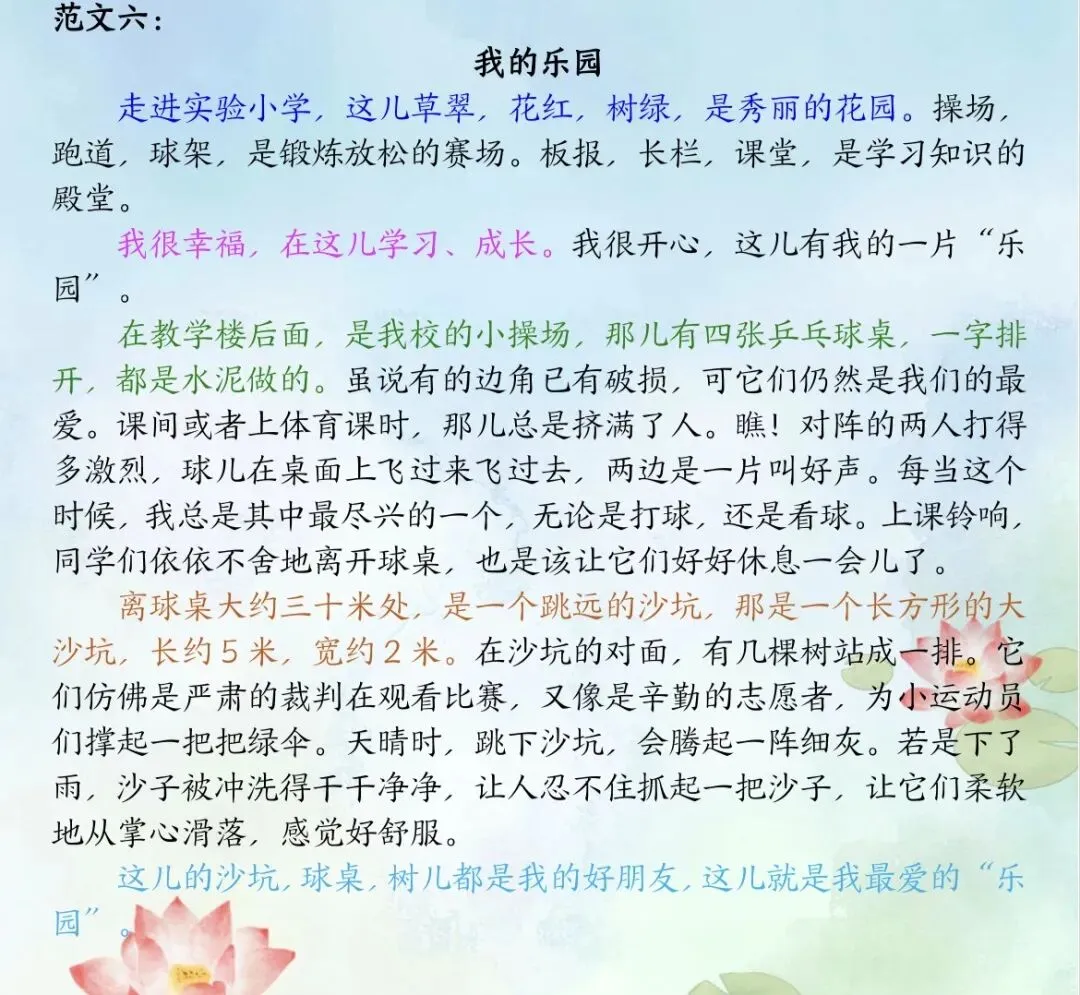 范文六：

我的乐园

走进实验小学，这儿草翠，花红，树绿，是秀丽的花园。操场，跑道，球架，是锻炼放松的赛场。板报，长栏，课堂，是学习知识的殿堂。

我很幸福，在这儿学习、成长。我很开心，这儿有我的一片“乐园”。

在教学楼后面，是我校的小操场，那儿有四张乒乓球桌，一字排开，都是水泥做的。虽说有的边角已有破损，可它们仍然是我们的最爱。课间或者上体育课时，那儿总是挤满了人。瞧！对阵的两人打得多激烈，球儿在桌面上飞过来飞过去，两边是一片叫好声。每当这个时候，我总是其中最尽兴的一个，无论是打球，还是看球。上课铃响，同学们依依不舍地离开球桌，也是该让它们好好休息一会儿了。

离球桌大约三十米处，是一个跳远的沙坑，那是一个长方形的大沙坑，长约5米，宽约2米。在沙坑的对面，有几棵树站成一排。它们仿佛是严肃的裁判在观看比赛，又像是辛勤的志愿者，为小运动员们撑起一把把绿伞。天晴时，跳下沙坑，会腾起一阵细灰。若是下了雨，沙子被冲洗得干干净净，让人忍不住抓起一把沙子，让它们柔软地从掌心滑落，感觉好舒服。

这儿的沙坑，球桌，树儿都是我的好朋友，这儿就是我最爱的“乐园”。